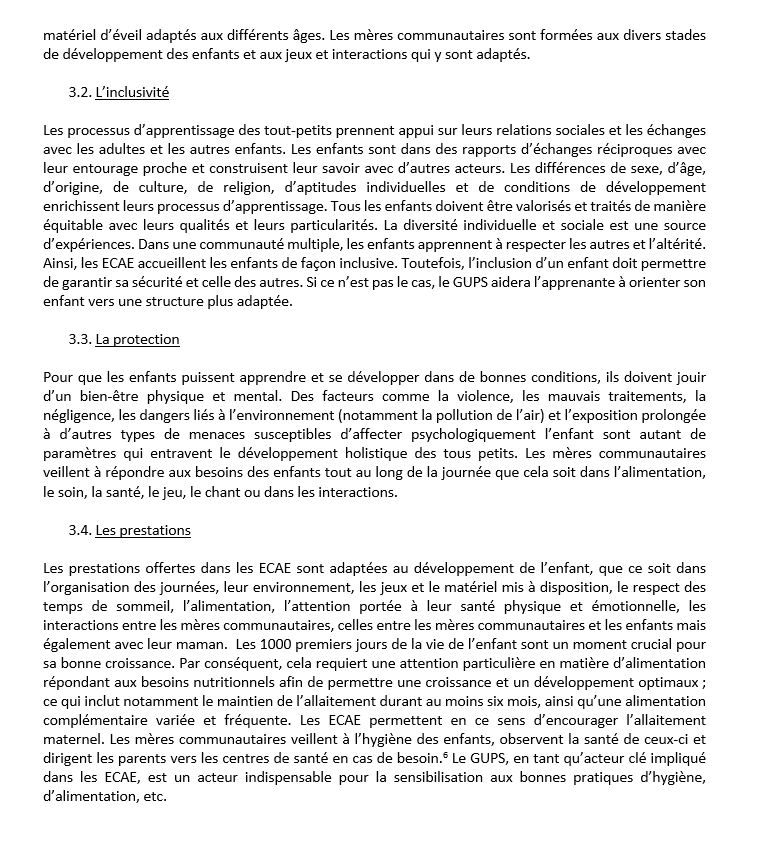 matériel d'éveil adaptés aux différents âges. Les mères communautaires sont formées aux divers stades de développement des enfants et aux jeux et interactions qui y sont adaptés.

3.2. L'inclusivité

Les processus d'apprentissage des tout-petits prennent appui sur leurs relations sociales et les échanges avec les adultes et les autres enfants. Les enfants sont dans des rapports d'échanges réciproques avec leur entourage proche et construisent leur savoir avec d'autres acteurs. Les différences de sexe, d'âge, d'origine, de culture, de religion, d'aptitudes individuelles et de conditions de développement enrichissent leurs processus d'apprentissage. Tous les enfants doivent être valorisés et traités de manière équitable avec leurs qualités et leurs particularités. La diversité individuelle et sociale est une source d'expériences. Dans une communauté multiple, les enfants apprennent à respecter les autres et l'altérité. Ainsi, les ECAE accueillent les enfants de façon inclusive. Toutefois, l'inclusion d'un enfant doit permettre de garantir sa sécurité et celle des autres. Si ce n'est pas le cas, le GUPS aidera l'apprenante à orienter son enfant vers une structure plus adaptée.

3.3. La protection

Pour que les enfants puissent apprendre et se développer dans de bonnes conditions, ils doivent jouir d'un bien-être physique et mental. Des facteurs comme la violence, les mauvais traitements, la négligence, les dangers liés à l'environnement (notamment la pollution de l'air) et l'exposition prolongée à d'autres types de menaces susceptibles d'affecter psychologiquement l'enfant sont autant de paramètres qui entravent le développement holistique des tous petits. Les mères communautaires veillent à répondre aux besoins des enfants tout au long de la journée que cela soit dans l'alimentation, le soin, la santé, le jeu, le chant ou dans les interactions.

3.4. Les prestations

Les prestations offertes dans les ECAE sont adaptées au développement de l'enfant, que ce soit dans l'organisation des journées, leur environnement, les jeux et le matériel mis à disposition, le respect des temps de sommeil, l'alimentation, l'attention portée à leur santé physique et émotionnelle, les interactions entre les mères communautaires, celles entre les mères communautaires et les enfants mais également avec leur maman. Les 1000 premiers jours de la vie de l'enfant sont un moment crucial pour sa bonne croissance. Par conséquent, cela requiert une attention particulière en matière d'alimentation répondant aux besoins nutritionnels afin de permettre une croissance et un développement optimaux ; ce qui inclut notamment le maintien de l'allaitement durant au moins six mois, ainsi qu'une alimentation complémentaire variée et fréquente. Les ECAE permettent en ce sens d'encourager l'allaitement maternel. Les mères communautaires veillent à l'hygiène des enfants, observent la santé de ceux-ci et dirigent les parents vers les centres de santé en cas de besoin.$^6$ Le GUPS, en tant qu'acteur clé impliqué dans les ECAE, est un acteur indispensable pour la sensibilisation aux bonnes pratiques d'hygiène, d'alimentation, etc.